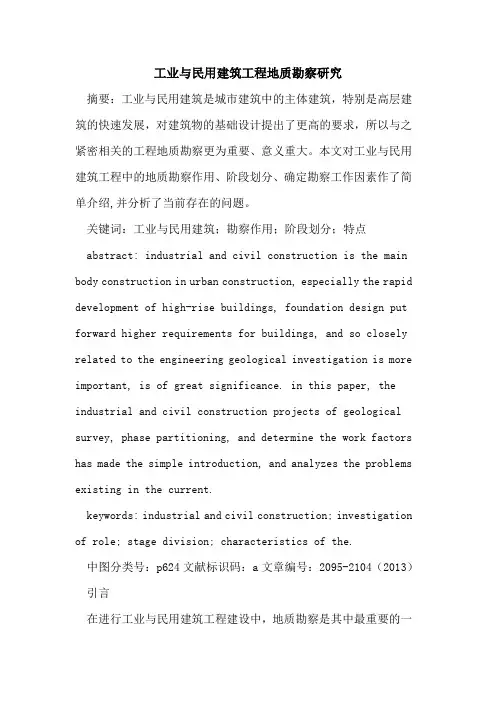 工业与民用建筑工程地质勘察研究

摘要：工业与民用建筑是城市建筑中的主体建筑，特别是高层建筑的快速发展，对建筑物的基础设计提出了更高的要求，所以与之紧密相关的工程地质勘察更为重要、意义重大。本文对工业与民用建筑工程中的地质勘察作用、阶段划分、确定勘察工作因素作了简单介绍,并分析了当前存在的问题。

关键词：工业与民用建筑；勘察作用；阶段划分；特点

abstract: industrial and civil construction is the main body construction in urban construction, especially the rapid development of high-rise buildings, foundation design put forward higher requirements for buildings, and so closely related to the engineering geological investigation is more important, is of great significance. in this paper, the industrial and civil construction projects of geological survey, phase partitioning, and determine the work factors has made the simple introduction, and analyzes the problems existing in the current.

keywords: industrial and civil construction; investigation of role; stage division; characteristics of the.

中图分类号：p624 文献标识码：a 文章编号：2095-2104（2013）

引言

在进行工业与民用建筑工程建设中，地质勘察是其中最重要的一